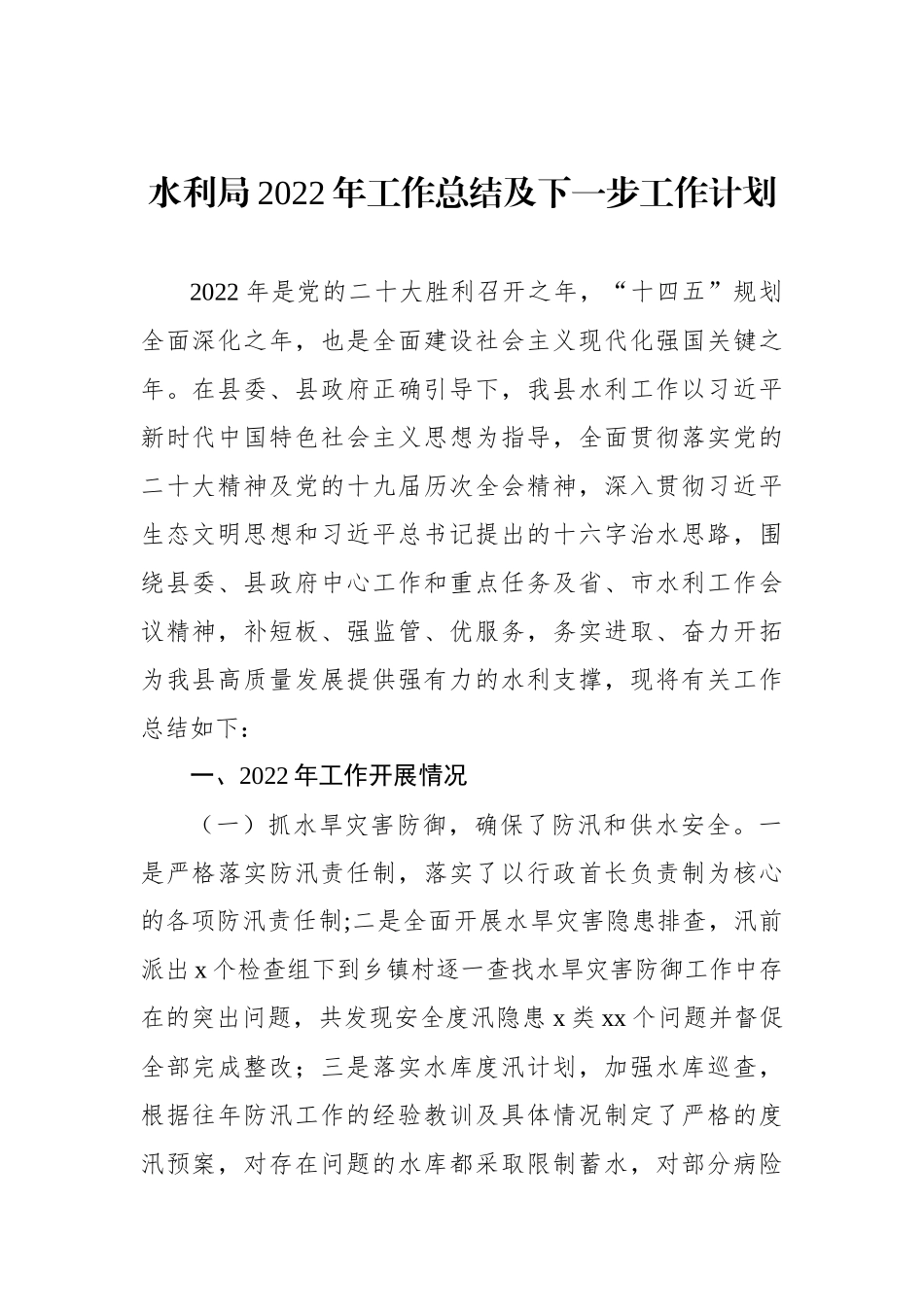 水利局2022年工作总结及下一步工作计划

2022年是党的二十大胜利召开之年，“十四五”规划全面深化之年，也是全面建设社会主义现代化强国关键之年。在县委、县政府正确引导下，我县水利工作以习近平新时代中国特色社会主义思想为指导，全面贯彻落实党的二十大精神及党的十九届历次全会精神，深入贯彻习近平生态文明思想和习近平总书记提出的十六字治水思路，围绕县委、县政府中心工作和重点任务及省、市水利工作会议精神，补短板、强监管、优服务，务实进取、奋力开拓为我县高质量发展提供强有力的水利支撑，现将有关工作总结如下：

一、2022年工作开展情况

（一）抓水旱灾害防御，确保了防汛和供水安全。一是严格落实防汛责任制，落实了以行政首长负责制为核心的各项防汛责任制;二是全面开展水旱灾害隐患排查，汛前派出x个检查组下到乡镇村逐一查找水旱灾害防御工作中存在的突出问题，共发现安全度汛隐患x类xx个问题并督促全部完成整改；三是落实水库度汛计划，加强水库巡查，根据往年防汛工作的经验教训及具体情况制定了严格的度汛预案，对存在问题的水库都采取限制蓄水，对部分病险